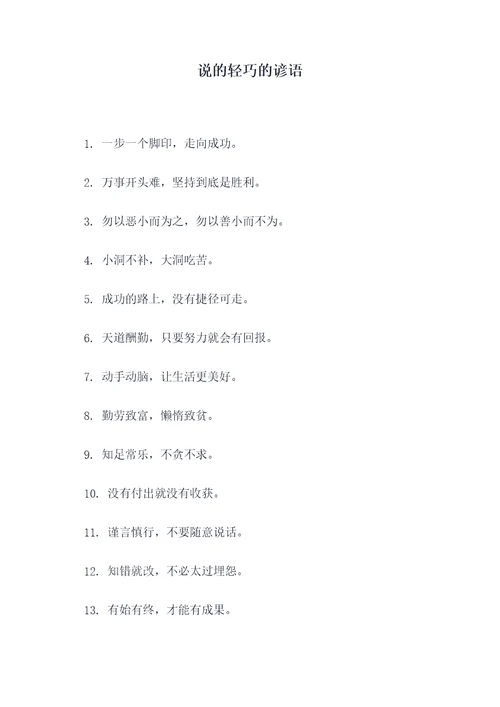 说的轻巧的谚语

1. 一步一个脚印，走向成功。

2. 万事开头难，坚持到底是胜利。

3. 勿以恶小而为之，勿以善小而不为。

4. 小洞不补，大洞吃苦。

5. 成功的路上，没有捷径可走。

6. 天道酬勤，只要努力就会有回报。

7. 动手动脑，让生活更美好。

8. 勤劳致富，懒惰致贫。

9. 知足常乐，不贪不求。

10. 没有付出就没有收获。

11. 谨言慎行，不要随意说话。

12. 知错就改，不必太过埋怨。

13. 有始有终，才能有成果。